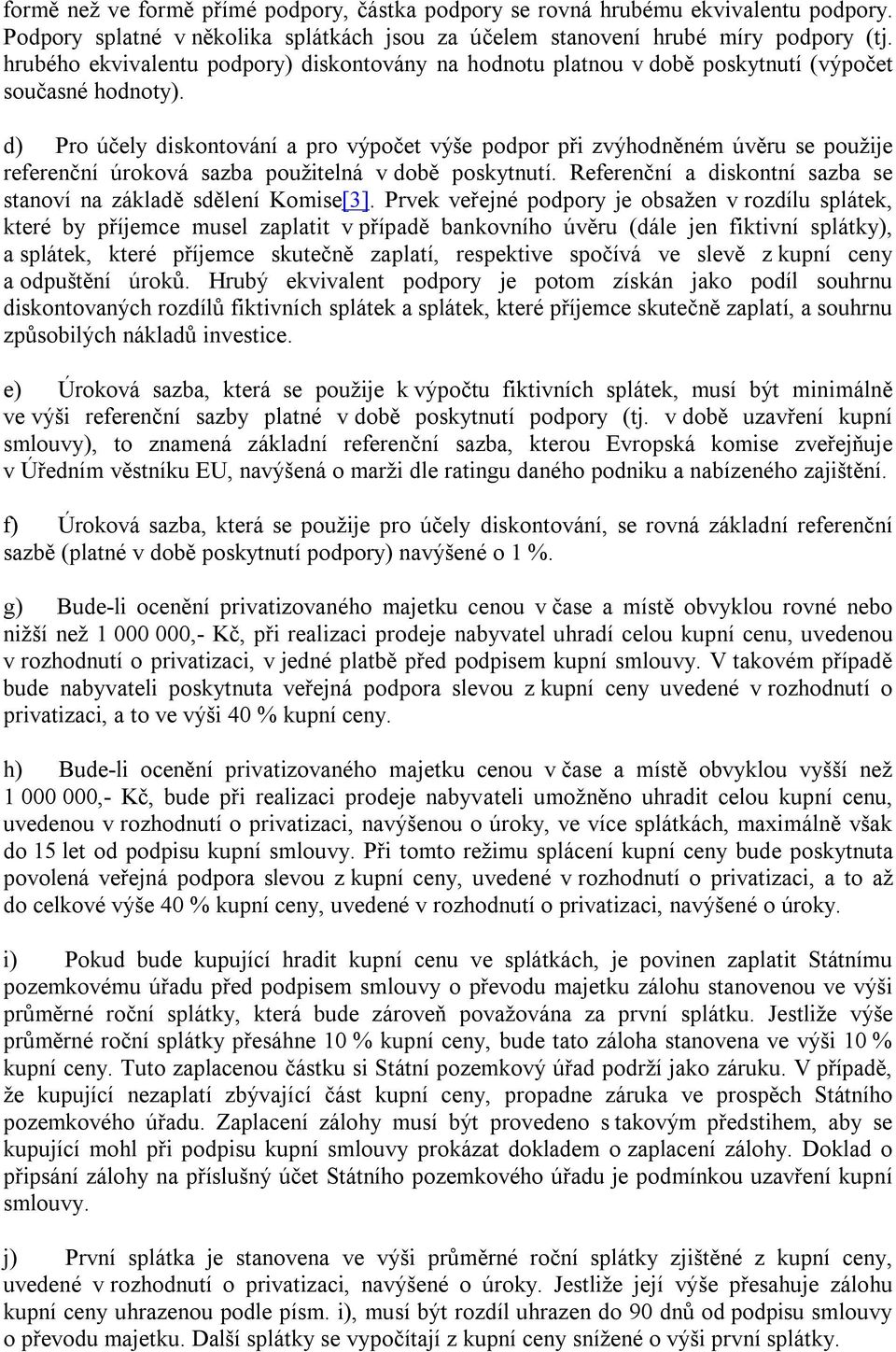 formě než ve formě přímé podpory, částka podpory se rovná hrubému ekvivalentu podpory. Podpory splatné v několika splátkách jsou za účelem stanovení hrubé míry podpory (tj. hrubého ekvivalentu podpory) diskontovány na hodnotu platnou v době poskytnutí (výpočet současné hodnoty).

d) Pro účely diskontování a pro výpočet výše podpor při zvýhodněném úvěru se použije referenční úroková sazba použitelná v době poskytnutí. Referenční a diskontní sazba se stanoví na základě sdělení Komise[3]. Prvek veřejné podpory je obsažen v rozdílu splátek, které by příjemce musel zaplatit v případě bankovního úvěru (dále jen fiktivní splátky), a splátek, které příjemce skutečně zaplatí, respektive spočívá ve slevě z kupní ceny a odpuštění úroků. Hrubý ekvivalent podpory je potom získán jako podíl souhrnu diskontovaných rozdílů fiktivních splátek a splátek, které příjemce skutečně zaplatí, a souhrnu způsobilých nákladů investice.

e) Úroková sazba, která se použije k výpočtu fiktivních splátek, musí být minimálně ve výši referenční sazby platné v době poskytnutí podpory (tj. v době uzavření kupní smlouvy), to znamená základní referenční sazba, kterou Evropská komise zveřejňuje v Úředním věstníku EU, navýšená o marži dle ratingu daného podniku a nabízeného zajištění.

f) Úroková sazba, která se použije pro účely diskontování, se rovná základní referenční sazbě (platné v době poskytnutí podpory) navýšené o 1 %.

g) Bude-li ocenění privatizovaného majetku cenou v čase a místě obvyklou rovné nebo nižší než 1 000 000,- Kč, při realizaci prodeje nabyvatel uhradí celou kupní cenu, uvedenou v rozhodnutí o privatizaci, v jedné platbě před podpisem kupní smlouvy. V takovém případě bude nabyvateli poskytnuta veřejná podpora slevou z kupní ceny uvedené v rozhodnutí o privatizaci, a to ve výši 40 % kupní ceny.

h) Bude-li ocenění privatizovaného majetku cenou v čase a místě obvyklou vyšší než 1 000 000,- Kč, bude při realizaci prodeje nabyvateli umožněno uhradit celou kupní cenu, uvedenou v rozhodnutí o privatizaci, navýšenou o úroky, ve více splátkách, maximálně však do 15 let od podpisu kupní smlouvy. Při tomto režimu splácení kupní ceny bude poskytnuta povolená veřejná podpora slevou z kupní ceny, uvedené v rozhodnutí o privatizaci, a to až do celkové výše 40 % kupní ceny, uvedené v rozhodnutí o privatizaci, navýšené o úroky.

i) Pokud bude kupující hradit kupní cenu ve splátkách, je povinen zaplatit Státnímu pozemkovému úřadu před podpisem smlouvy o převodu majetku zálohu stanovenou ve výši průměrné roční splátky, která bude zároveň považována za první splátku. Jestliže výše průměrné roční splátky přesáhne 10 % kupní ceny, bude tato záloha stanovena ve výši 10 % kupní ceny. Tuto zaplacenou částku si Státní pozemkový úřad podrží jako záruku. V případě, že kupující nezaplatí zbývající část kupní ceny, propadne záruka ve prospěch Státního pozemkového úřadu. Zaplacení zálohy musí být provedeno s takovým předstihem, aby se kupující mohl při podpisu kupní smlouvy prokázat dokladem o zaplacení zálohy. Doklad o připsání zálohy na příslušný účet Státního pozemkového úřadu je podmínkou uzavření kupní smlouvy.

j) První splátka je stanovena ve výši průměrné roční splátky zjištěné z kupní ceny, uvedené v rozhodnutí o privatizaci, navýšené o úroky. Jestliže její výše přesahuje zálohu kupní ceny uhrazenou podle písm. i), musí být rozdíl uhrazen do 90 dnů od podpisu smlouvy o převodu majetku. Další splátky se vypočítají z kupní ceny snížené o výši první splátky.